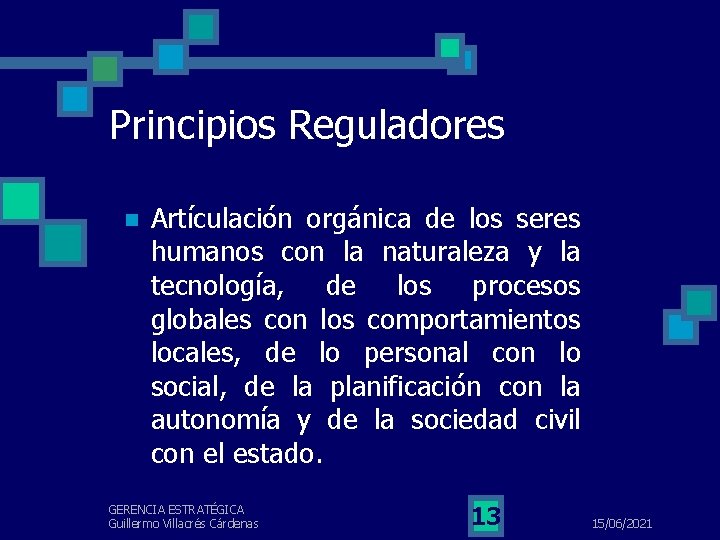 Principios Reguladores

Artículación orgánica de los seres humanos con la naturaleza y la tecnología, de los procesos globales con los comportamientos locales, de lo personal con lo social, de la planificación con la autonomía y de la sociedad civil con el estado.

GERENCIA ESTRATÉGICA
Guillermo Villacrés Cárdenas

13

15/06/2021